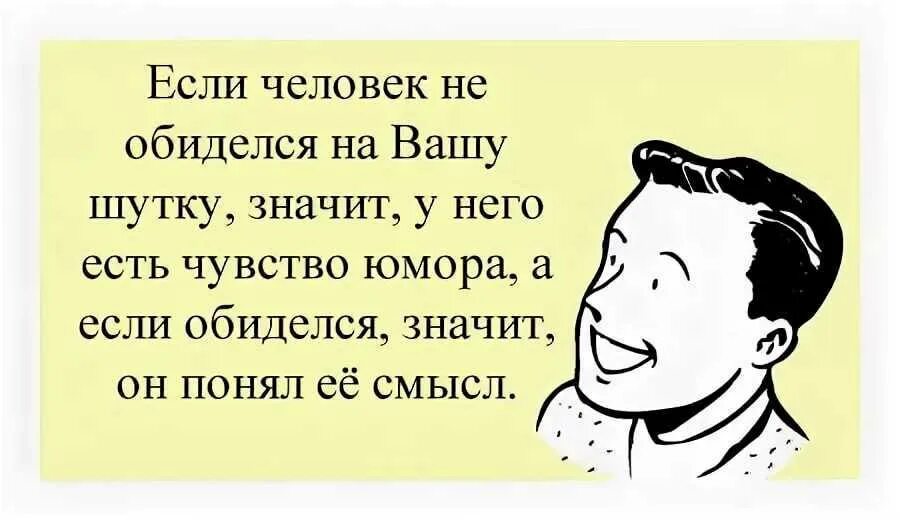 Если человек не обиделся на Вашу шутку, значит, у него есть чувство юмора, а если обиделся, значит, он понял её смысл.